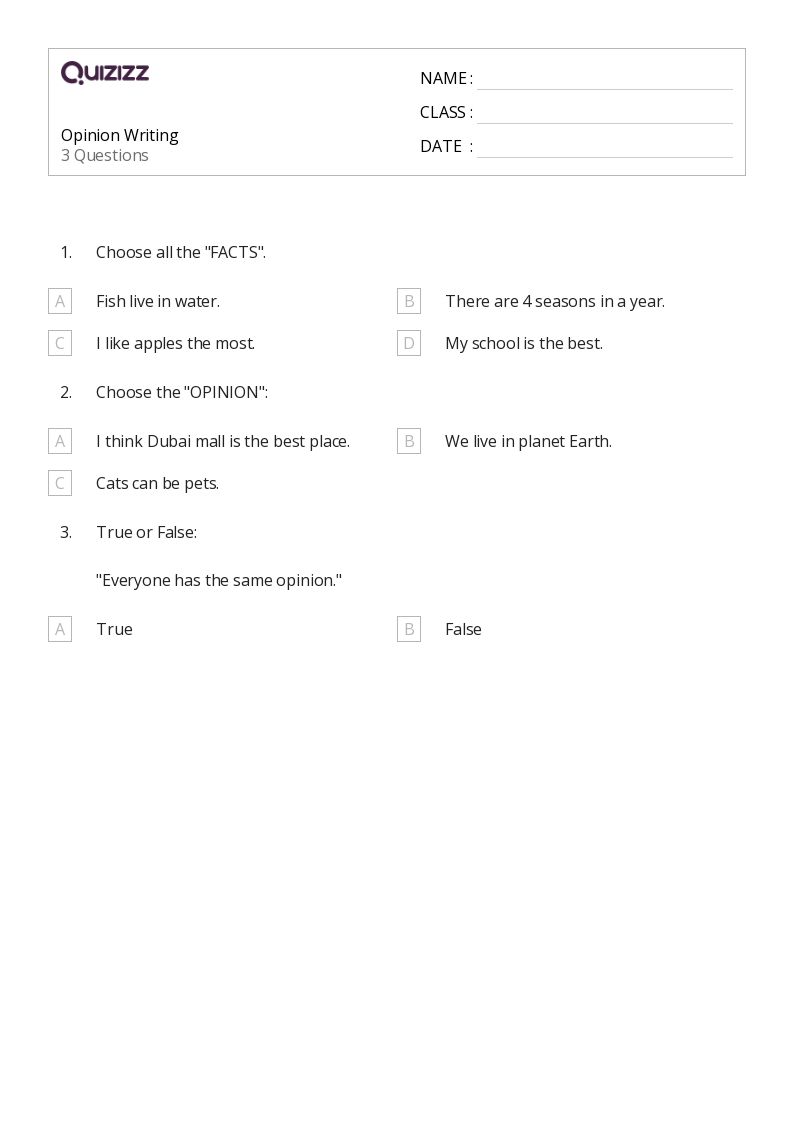 QUIZIZZ

NAME :

CLASS :

DATE :

Opinion Writing
3 Questions

1. Choose all the "FACTS".

A Fish live in water.

B There are 4 seasons in a year.

C I like apples the most.

D My school is the best.

2. Choose the "OPINION":

A I think Dubai mall is the best place.

B We live in planet Earth.

C Cats can be pets.

3. True or False:

"Everyone has the same opinion."

A True

B False